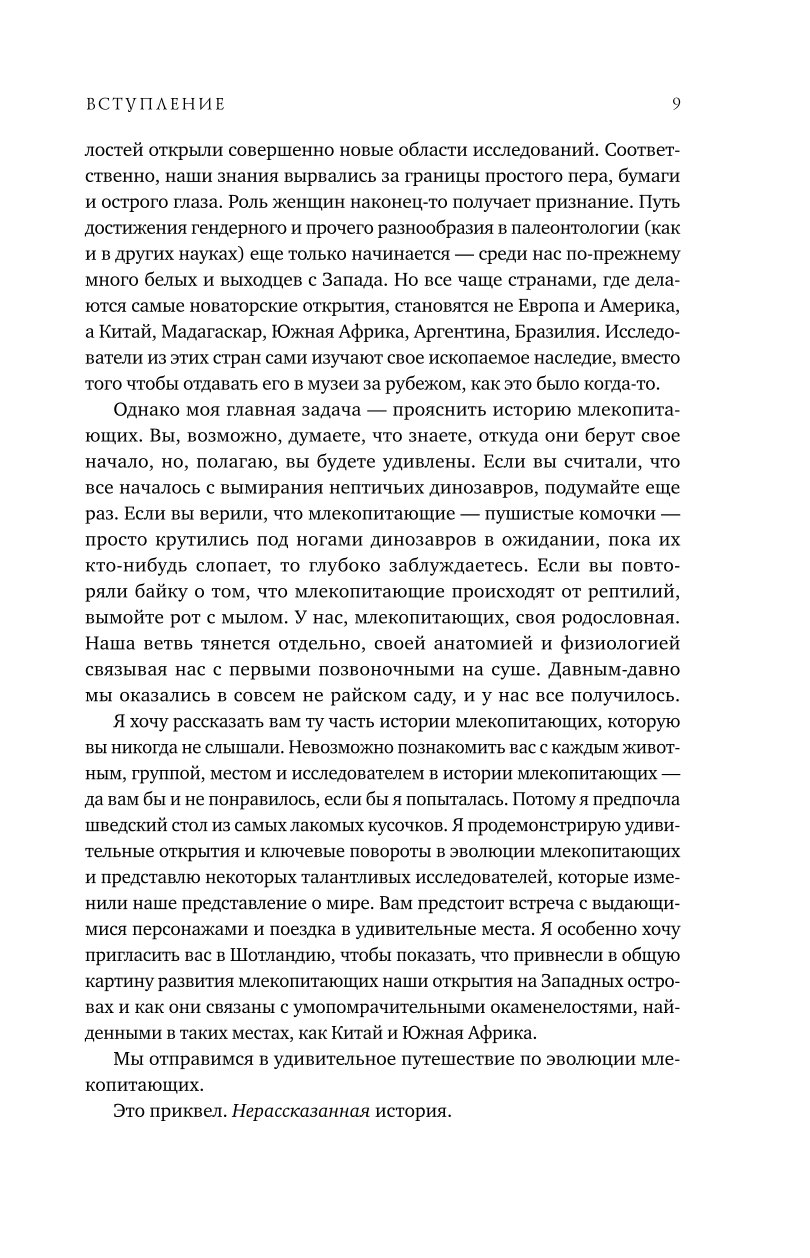 ВСТУПЛЕНИЕ 9

лостей открыли совершенно новые области исследований. Соответственно, наши знания вырвались за границы простого пера, бумаги и острого глаза. Роль женщин наконец-то получает признание. Путь достижения гендерного и прочего разнообразия в палеонтологии (как и в других науках) еще только начинается — среди нас по-прежнему много белых и выходцев с Запада. Но все чаще странами, где делаются самые новаторские открытия, становятся не Европа и Америка, а Китай, Мадагаскар, Южная Африка, Аргентина, Бразилия. Исследователи из этих стран сами изучают свое ископаемое наследие, вместо того чтобы отдавать его в музеи за рубежом, как это было когда-то.

Однако моя главная задача — прояснить историю млекопитающих. Вы, возможно, думаете, что знаете, откуда они берут свое начало, но, полагаю, вы будете удивлены. Если вы считали, что все началось с вымирания нептичьих динозавров, подумайте еще раз. Если вы верили, что млекопитающие — пушистые комочки — просто крутились под ногами динозавров в ожидании, пока их кто-нибудь слопает, то глубоко заблуждаетесь. Если вы повторяли байку о том, что млекопитающие происходят от рептилий, вымойте рот с мылом. У нас, млекопитающих, своя родословная. Наша ветвь тянется отдельно, своей анатомией и физиологией связывая нас с первыми позвоночными на суше. Давным-давно мы оказались в совсем не райском саду, и у нас все получилось.

Я хочу рассказать вам ту часть истории млекопитающих, которую вы никогда не слышали. Невозможно познакомить вас с каждым животным, группой, местом и исследователем в истории млекопитающих — да вам бы и не понравилось, если бы я попыталась. Потому я предпочла шведский стол из самых лакомых кусочков. Я продемонстрирую удивительные открытия и ключевые повороты в эволюции млекопитающих и представлю некоторых талантливых исследователей, которые изменили наше представление о мире. Вам предстоит встреча с выдающимися персонажами и поездка в удивительные места. Я особенно хочу пригласить вас в Шотландию, чтобы показать, что привнесли в общую картину развития млекопитающих наши открытия на Западных островах и как они связаны с умопомрачительными окаменелостями, найденными в таких местах, как Китай и Южная Африка.

Мы отправимся в удивительное путешествие по эволюции млекопитающих.

Это приквел. Нерассказанная история.